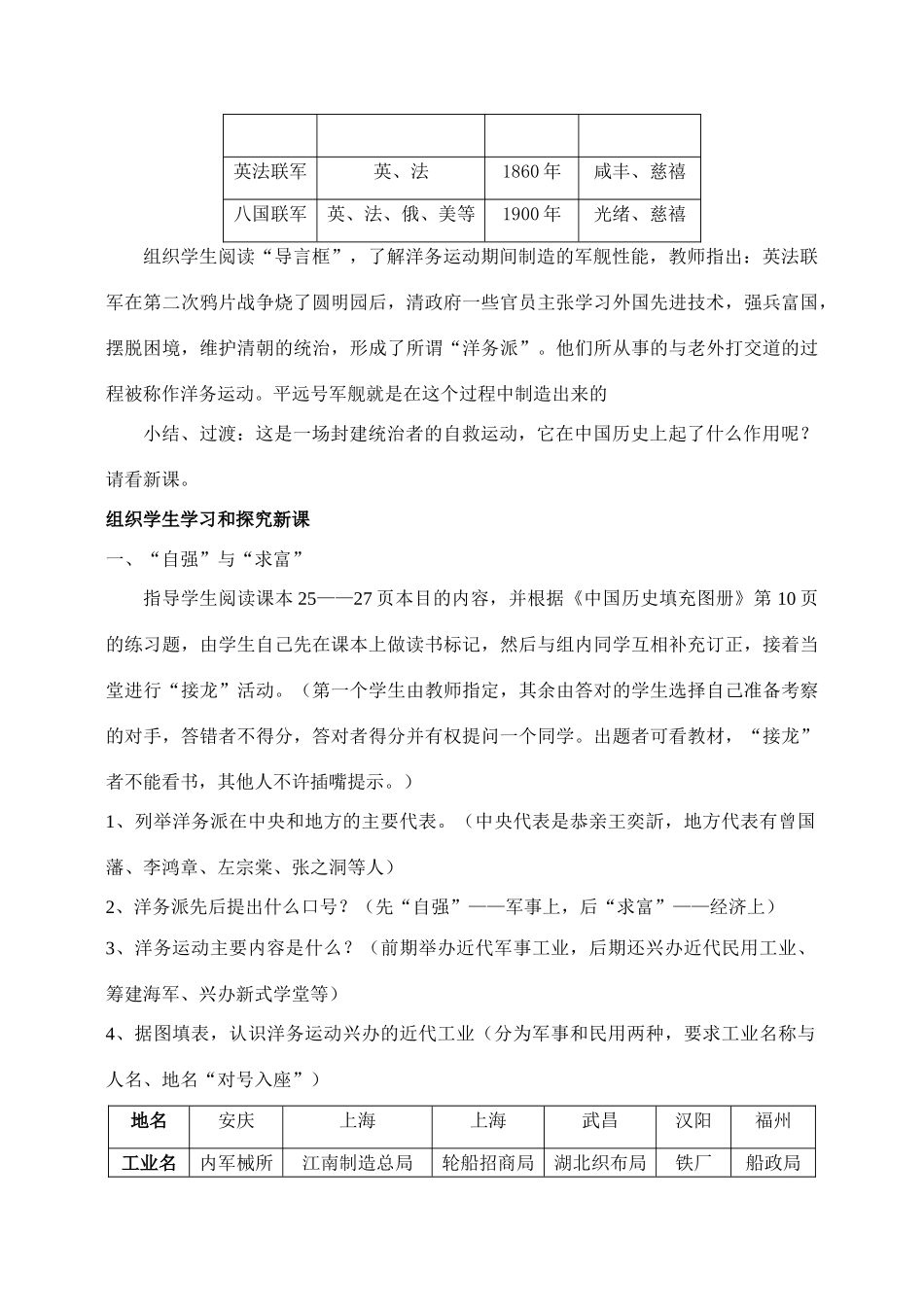 | | | | |
|---|---|---|---|
| 英法联军 | 英、法 | 1860 年 | 咸丰、慈禧 |
| 八国联军 | 英、法、俄、美等 | 1900 年 | 光绪、慈禧 |

组织学生阅读“导言框”，了解洋务运动期间制造的军舰性能，教师指出：英法联军在第二次鸦片战争烧了圆明园后，清政府一些官员主张学习外国先进技术，强兵富国，摆脱困境，维护清朝的统治，形成了所谓“洋务派”。他们所从事的与老外打交道的过程被称作洋务运动。平远号军舰就是在这个过程中制造出来的

小结、过渡：这是一场封建统治者的自救运动，它在中国历史上起了什么作用呢？请看新课。

组织学生学习和探究新课

一、“自强”与“求富”

指导学生阅读课本 25——27 页本目的内容，并根据《中国历史填充图册》第 10 页的练习题，由学生自己先在课本上做读书标记，然后与组内同学互相补充订正，接着当堂进行“接龙”活动。（第一个学生由教师指定，其余由答对的学生选择自己准备考察的对手，答错者不得分，答对者得分并有权提问一个同学。出题者可看教材，“接龙”者不能看书，其他人不许插嘴提示。）

1、列举洋务派在中央和地方的主要代表。（中央代表是恭亲王奕訢，地方代表有曾国藩、李鸿章、左宗棠、张之洞等人）

2、洋务派先后提出什么口号？（先“自强”——军事上，后“求富”——经济上）

3、洋务运动主要内容是什么？（前期举办近代军事工业，后期还兴办近代民用工业、筹建海军、兴办新式学堂等）

4、据图填表，认识洋务运动兴办的近代工业（分为军事和民用两种，要求工业名称与人名、地名“对号入座”）

| 地名 | 安庆 | 上海 | 上海 | 武昌 | 汉阳 | 福州 |
|---|---|---|---|---|---|---|
| 工业名 | 内军械所 | 江南制造总局 | 轮船招商局 | 湖北织布局 | 铁厂 | 船政局 |